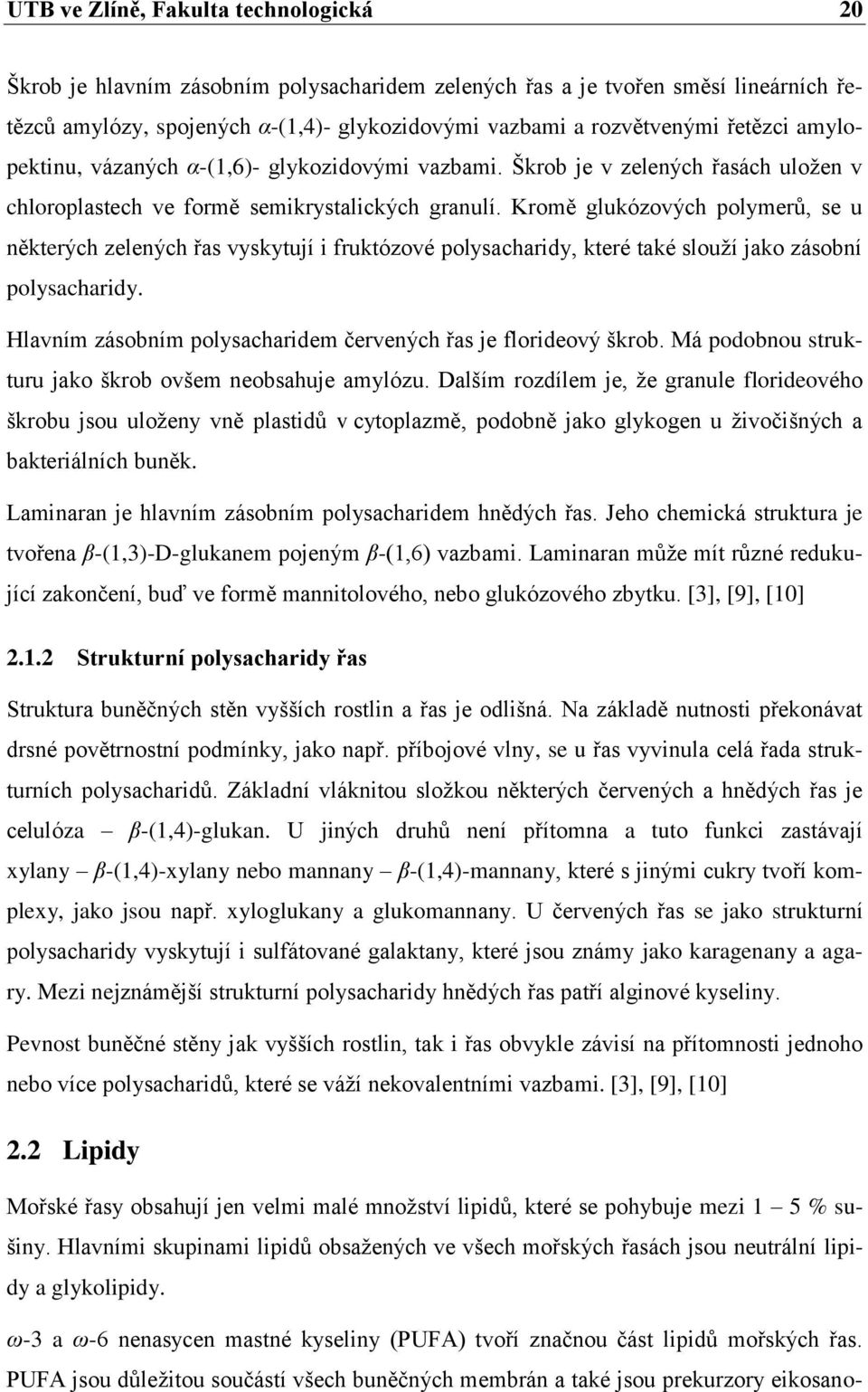 UTB ve Zlíně, Fakulta technologická 20

Škrob je hlavním zásobním polysacharidem zelených řas a je tvořen směsí lineárních řetězců amylózy, spojených $\alpha$-(1,4)- glykozidovými vazbami a rozvětvenými řetězci amylopektinu, vázaných $\alpha$-(1,6)- glykozidovými vazbami. Škrob je v zelených řasách uložen v chloroplastech ve formě semikrystalických granulí. Kromě glukózových polymerů, se u některých zelených řas vyskytují i fruktózové polysacharidy, které také slouží jako zásobní polysacharidy.

Hlavním zásobním polysacharidem červených řas je florideový škrob. Má podobnou strukturu jako škrob ovšem neobsahuje amylózu. Dalším rozdílem je, že granule florideového škrobu jsou uloženy vně plastidů v cytoplazmě, podobně jako glykogen u živočišných a bakteriálních buněk.

Laminaran je hlavním zásobním polysacharidem hnědých řas. Jeho chemická struktura je tvořena $\beta$-(1,3)-D-glukanem pojeným $\beta$-(1,6) vazbami. Laminaran může mít různé redukující zakončení, buď ve formě mannitolového, nebo glukózového zbytku. [3], [9], [10]

2.1.2 Strukturní polysacharidy řas

Struktura buněčných stěn vyšších rostlin a řas je odlišná. Na základě nutnosti překonávat drsné povětrnostní podmínky, jako např. příbojové vlny, se u řas vyvinula celá řada strukturních polysacharidů. Základní vláknitou složkou některých červených a hnědých řas je celulóza – $\beta$-(1,4)-glukan. U jiných druhů není přítomna a tuto funkci zastávají xylany – $\beta$-(1,4)-xylany nebo mannany – $\beta$-(1,4)-mannany, které s jinými cukry tvoří komplexy, jako jsou např. xyloglukany a glukomannany. U červených řas se jako strukturní polysacharidy vyskytují i sulfátované galaktany, které jsou známy jako karagenany a agary. Mezi nejznámější strukturní polysacharidy hnědých řas patří alginové kyseliny.

Pevnost buněčné stěny jak vyšších rostlin, tak i řas obvykle závisí na přítomnosti jednoho nebo více polysacharidů, které se váží nekovalentními vazbami. [3], [9], [10]

2.2 Lipidy

Mořské řasy obsahují jen velmi malé množství lipidů, které se pohybuje mezi 1 – 5 % sušiny. Hlavními skupinami lipidů obsažených ve všech mořských řasách jsou neutrální lipidy a glykolipidy.

$\omega$-3 a $\omega$-6 nenasycen mastné kyseliny (PUFA) tvoří značnou část lipidů mořských řas. PUFA jsou důležitou součástí všech buněčných membrán a také jsou prekurzory eikosano-